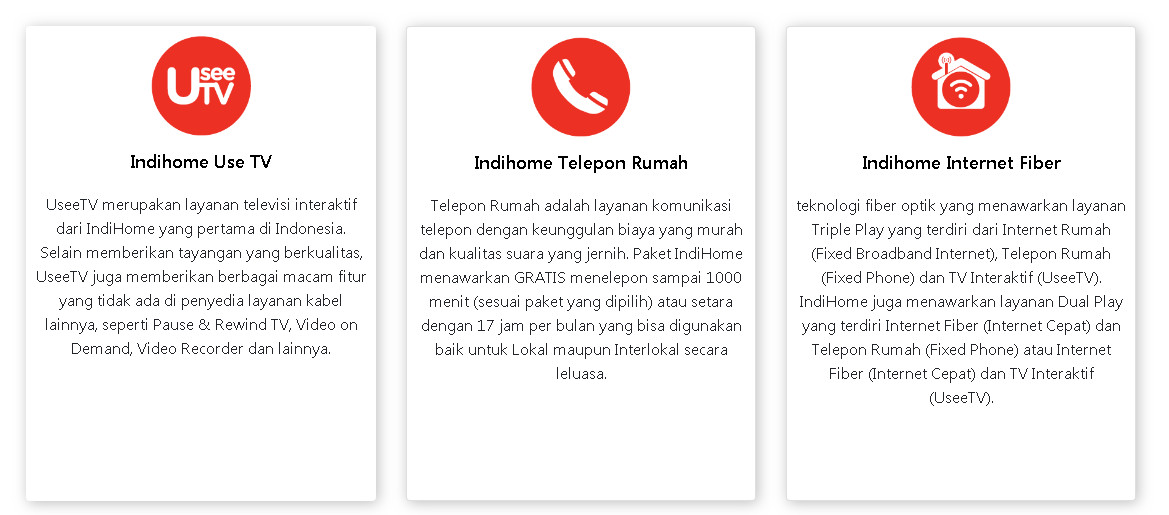 Usee TV

Indihome Use TV

UseeTV merupakan layanan televisi interaktif dari IndiHome yang pertama di Indonesia. Selain memberikan tayangan yang berkualitas, UseeTV juga memberikan berbagai macam fitur yang tidak ada di penyedia layanan kabel lainnya, seperti Pause & Rewind TV, Video on Demand, Video Recorder dan lainnya.

Indihome Telepon Rumah

Telepon Rumah adalah layanan komunikasi telepon dengan keunggulan biaya yang murah dan kualitas suara yang jernih. Paket IndiHome menawarkan GRATIS menelepon sampai 1000 menit (sesuai paket yang dipilih) atau setara dengan 17 jam per bulan yang bisa digunakan baik untuk Lokal maupun Interlokal secara leluasa.

Indihome Internet Fiber

teknologi fiber optik yang menawarkan layanan Triple Play yang terdiri dari Internet Rumah (Fixed Broadband Internet), Telepon Rumah (Fixed Phone) dan TV Interaktif (UseeTV). IndiHome juga menawarkan layanan Dual Play yang terdiri Internet Fiber (Internet Cepat) dan Telepon Rumah (Fixed Phone) atau Internet Fiber (Internet Cepat) dan TV Interaktif (UseeTV).